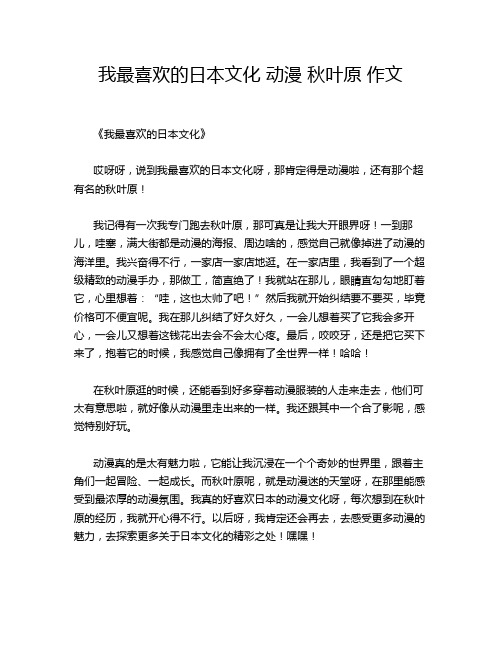 我最喜欢的日本文化 动漫 秋叶原 作文

《我最喜欢的日本文化》

哎呀呀，说到我最喜欢的日本文化呀，那肯定得是动漫啦，还有那个超有名的秋叶原！

我记得有一次我专门跑去秋叶原，那可真是让我大开眼界呀！一到那儿，哇塞，满大街都是动漫的海报、周边啥的，感觉自己就像掉进了动漫的海洋里。我兴奋得不行，一家店一家店地逛。在一家店里，我看到了一个超级精致的动漫手办，那做工，简直绝了！我就站在那儿，眼睛直勾勾地盯着它，心里想着：“哇，这也太帅了吧！”然后我就开始纠结要不要买，毕竟价格可不便宜呢。我在那儿纠结了好久好久，一会儿想着买了它我会多开心，一会儿又想着这钱花出去会不会太心疼。最后，咬咬牙，还是把它买下来了，抱着它的时候，我感觉自己像拥有了全世界一样！哈哈！

在秋叶原逛的时候，还能看到好多穿着动漫服装的人走来走去，他们可太有意思啦，就好像从动漫里走出来的一样。我还跟其中一个合了影呢，感觉特别好玩。

动漫真的是太有魅力啦，它能让我沉浸在一个个奇妙的世界里，跟着主角们一起冒险、一起成长。而秋叶原呢，就是动漫迷的天堂呀，在那里能感受到最浓厚的动漫氛围。我真的好喜欢日本的动漫文化呀，每次想到在秋叶原的经历，我就开心得不行。以后呀，我肯定还会再去，去感受更多动漫的魅力，去探索更多关于日本文化的精彩之处！嘿嘿！